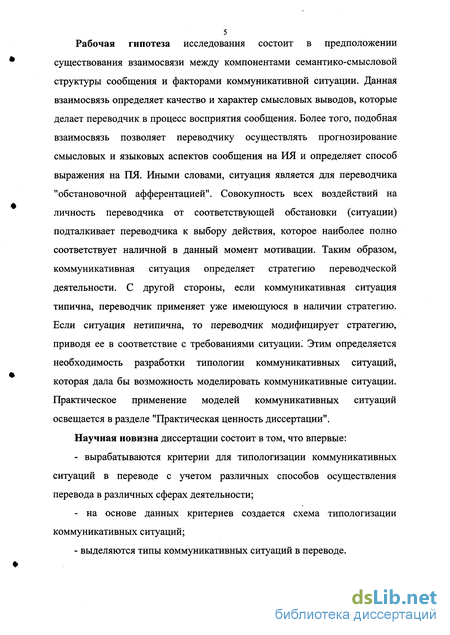 5

Рабочая гипотеза исследования состоит в предположении существования взаимосвязи между компонентами семантико-смысловой структуры сообщения и факторами коммуникативной ситуации. Данная взаимосвязь определяет качество и характер смысловых выводов, которые делает переводчик в процесс восприятия сообщения. Более того, подобная взаимосвязь позволяет переводчику осуществлять прогнозирование смысловых и языковых аспектов сообщения на ИЯ и определяет способ выражения на ПЯ. Иными словами, ситуация является для переводчика "обстановочной афферентацией". Совокупность всех воздействий на личность переводчика от соответствующей обстановки (ситуации) подталкивает переводчика к выбору действия, которое наиболее полно соответствует наличной в данный момент мотивации. Таким образом, коммуникативная ситуация определяет стратегию переводческой деятельности. С другой стороны, если коммуникативная ситуация типична, переводчик применяет уже имеющуюся в наличии стратегию. Если ситуация нетипична, то переводчик модифицирует стратегию, приводя ее в соответствие с требованиями ситуации. Этим определяется необходимость разработки типологии коммуникативных ситуаций, которая дала бы возможность моделировать коммуникативные ситуации. Практическое применение моделей коммуникативных ситуаций освещается в разделе "Практическая ценность диссертации".

Научная новизна диссертации состоит в том, что впервые:

- вырабатываются критерии для типологизации коммуникативных ситуаций в переводе с учетом различных способов осуществления перевода в различных сферах деятельности;

- на основе данных критериев создается схема типологизации коммуникативных ситуаций;

- выделяются типы коммуникативных ситуаций в переводе.

dsLib.net
библиотека диссертаций